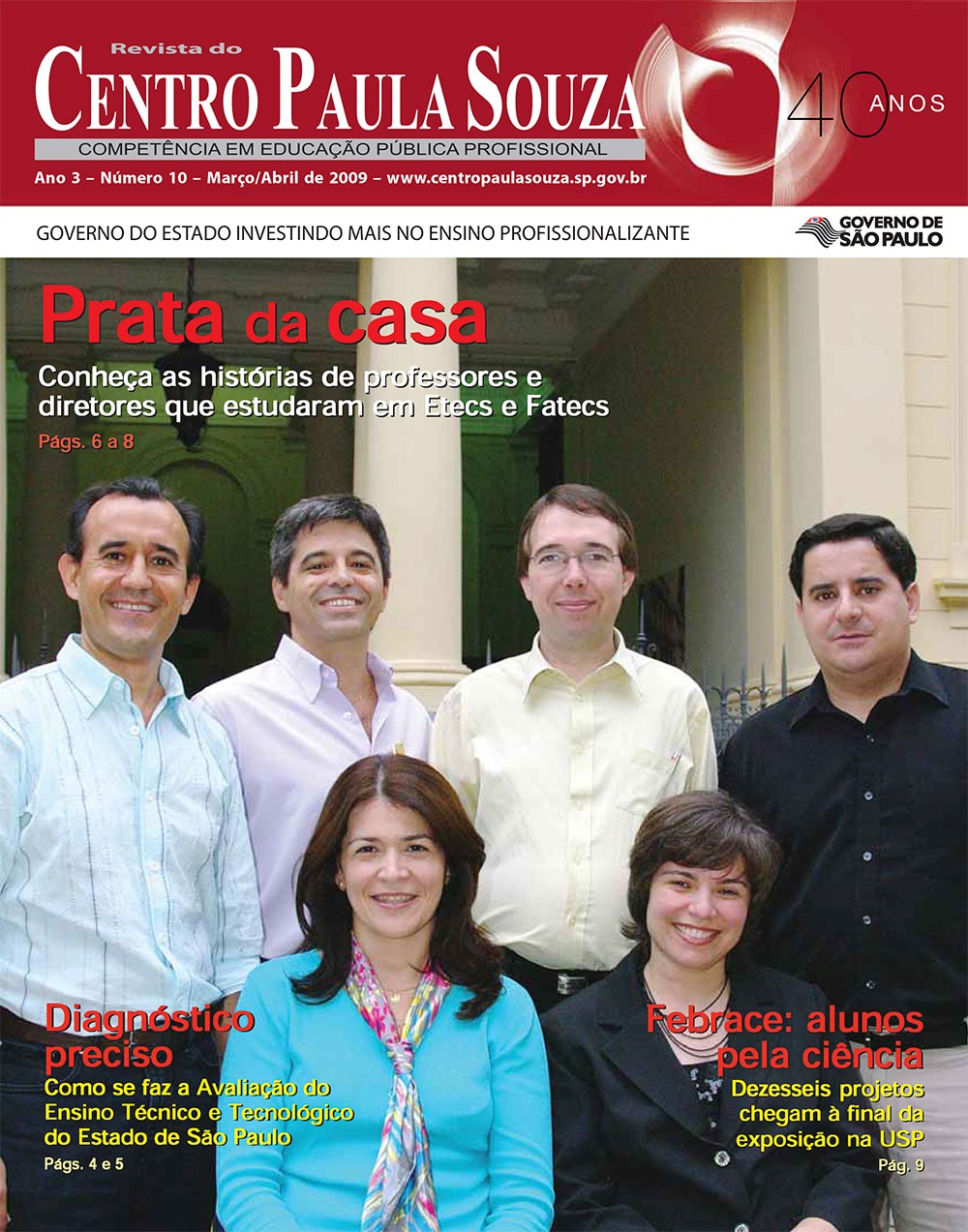 Revista do
CENTRO PAULA SOUZA
COMPETÊNCIA EM EDUCAÇÃO PÚBLICA PROFISSIONAL
Ano 3 – Número 10 – Março/Abril de 2009 – www.centropaulasouza.sp.gov.br

40 ANOS

GOVERNO DO ESTADO INVESTINDO MAIS NO ENSINO PROFISSIONALIZANTE

GOVERNO DE SÃO PAULO

Prata da casa

Conheça as histórias de professores e diretores que estudaram em Etecs e Fatecs

Págs. 6 a 8

Diagnóstico preciso

Como se faz a Avaliação do Ensino Técnico e Tecnológico do Estado de São Paulo

Págs. 4 e 5

Febrace: alunos pela ciência

Dezesseis projetos chegam à final da exposição na USP

Pág. 9